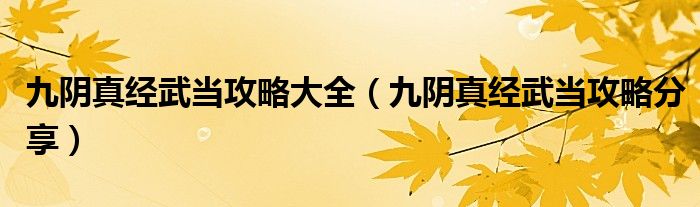 九阴真经武当攻略大全（九阴真经武当攻略分享）